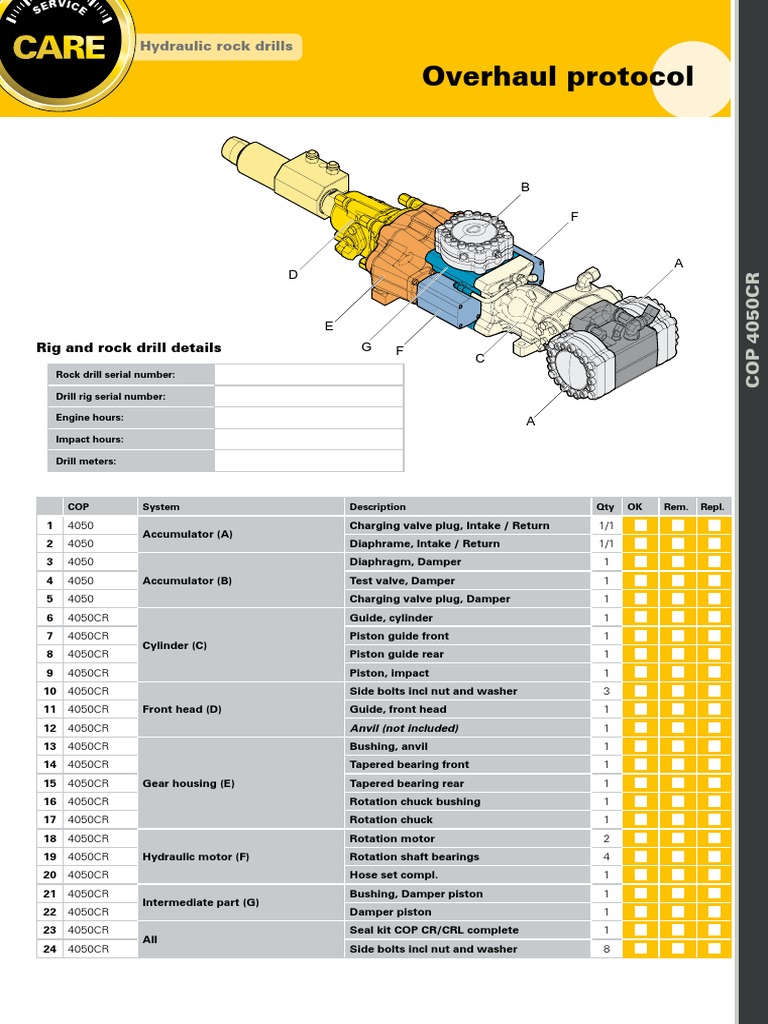 SERVICE
CARE
Hydraulic rock drills

Overhaul protocol

COP 4050CR

B
F
A
D
E
G
F
C
A

Rig and rock drill details

| Rock drill serial number: | |
|---|---|
| Drill rig serial number: | |
| Engine hours: | |
| Impact hours: | |
| Drill meters: | |

| | COP | System | Description | Qty | OK | Rem. | Repl. |
|---|---|---|---|---|---|---|---|
| 1 | 4050 | Accumulator (A) | Charging valve plug, Intake / Return | 1/1 | | | |
| 2 | 4050 | | Diaphrame, Intake / Return | 1/1 | | | |
| 3 | 4050 | Accumulator (B) | Diaphragm, Damper | 1 | | | |
| 4 | 4050 | | Test valve, Damper | 1 | | | |
| 5 | 4050 | | Charging valve plug, Damper | 1 | | | |
| 6 | 4050CR | Cylinder (C) | Guide, cylinder | 1 | | | |
| 7 | 4050CR | | Piston guide front | 1 | | | |
| 8 | 4050CR | | Piston guide rear | 1 | | | |
| 9 | 4050CR | | Piston, impact | 1 | | | |
| 10 | 4050CR | Front head (D) | Side bolts incl nut and washer | 3 | | | |
| 11 | 4050CR | | Guide, front head | 1 | | | |
| 12 | 4050CR | | Anvil (not included) | 1 | | | |
| 13 | 4050CR | Gear housing (E) | Bushing, anvil | 1 | | | |
| 14 | 4050CR | | Tapered bearing front | 1 | | | |
| 15 | 4050CR | | Tapered bearing rear | 1 | | | |
| 16 | 4050CR | | Rotation chuck bushing | 1 | | | |
| 17 | 4050CR | | Rotation chuck | 1 | | | |
| 18 | 4050CR | Hydraulic motor (F) | Rotation motor | 2 | | | |
| 19 | 4050CR | | Rotation shaft bearings | 4 | | | |
| 20 | 4050CR | | Hose set compl. | 1 | | | |
| 21 | 4050CR | Intermediate part (G) | Bushing, Damper piston | 1 | | | |
| 22 | 4050CR | | Damper piston | 1 | | | |
| 23 | 4050CR | All | Seal kit COP CR/CRL complete | 1 | | | |
| 24 | 4050CR | | Side bolts incl nut and washer | 8 | | | |